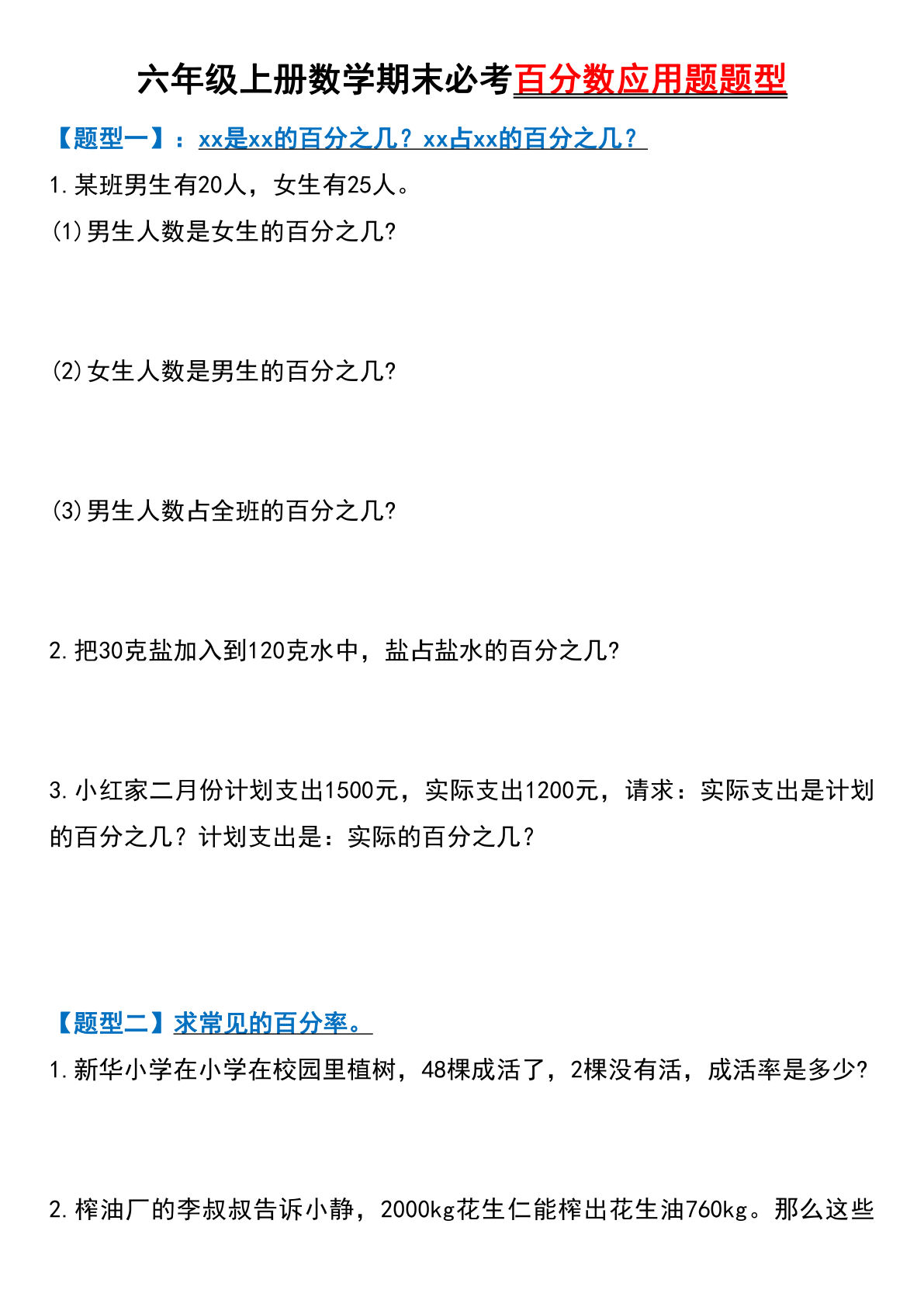 六年级上册数学期末必考百分数应用题题型

【题型一】：xx是xx的百分之几？xx占xx的百分之几？

1.某班男生有20人，女生有25人。

(1)男生人数是女生的百分之几?

(2)女生人数是男生的百分之几?

(3)男生人数占全班的百分之几?

2.把30克盐加入到120克水中，盐占盐水的百分之几?

3.小红家二月份计划支出1500元，实际支出1200元，请求：实际支出是计划的百分之几？计划支出是：实际的百分之几？

【题型二】求常见的百分率。

1.新华小学在小学在校园里植树，48棵成活了，2棵没有活，成活率是多少?

2.榨油厂的李叔叔告诉小静，2000kg花生仁能榨出花生油760kg。那么这些